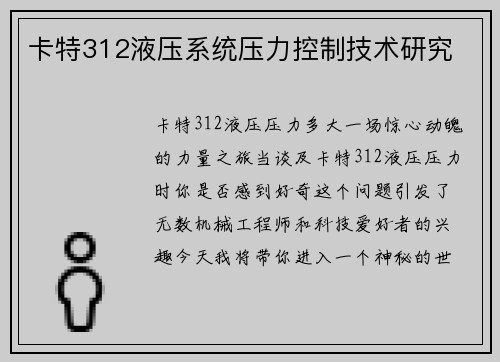 卡特312液压系统压力控制技术研究

卡特312液压压力多大一场惊心动魄的力量之旅当谈及卡特312液压压力时你是否感到好奇这个问题引发了无数机械工程师和科技爱好者的兴趣今天我将带你进入一个神秘的世